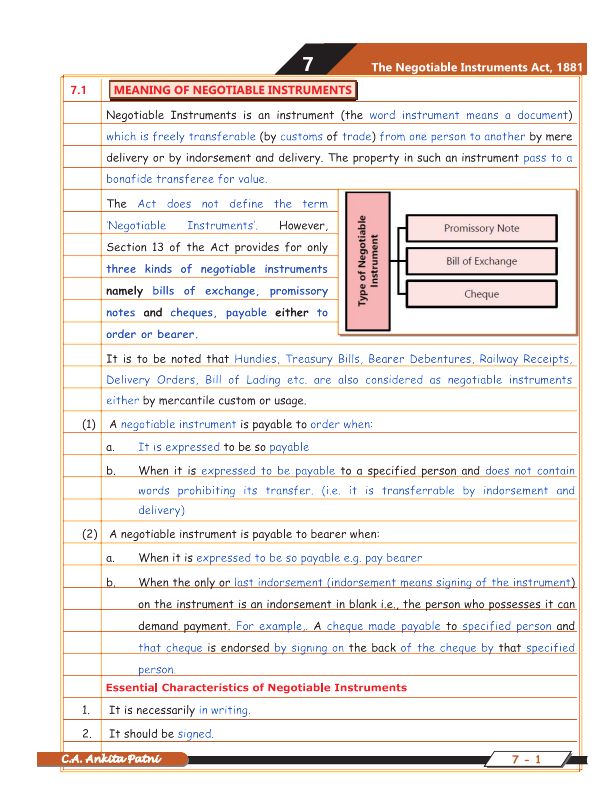 7

The Negotiable Instruments Act, 1881

7.1 MEANING OF NEGOTIABLE INSTRUMENTS

Negotiable Instruments is an instrument (the word instrument means a document) which is freely transferable (by customs of trade) from one person to another by mere delivery or by indorsement and delivery. The property in such an instrument pass to a bonafide transferee for value.

The Act does not define the term 'Negotiable Instruments'. However, Section 13 of the Act provides for only three kinds of negotiable instruments namely bills of exchange, promissory notes and cheques, payable either to order or bearer.

Type of Negotiable Instrument

Promissory Note

Bill of Exchange

Cheque

It is to be noted that Hundies, Treasury Bills, Bearer Debentures, Railway Receipts, Delivery Orders, Bill of Lading etc. are also considered as negotiable instruments either by mercantile custom or usage.

(1) A negotiable instrument is payable to order when:

a. It is expressed to be so payable

b. When it is expressed to be payable to a specified person and does not contain words prohibiting its transfer. (i.e. it is transferrable by indorsement and delivery)

(2) A negotiable instrument is payable to bearer when:

a. When it is expressed to be so payable e.g. pay bearer

b. When the only or last indorsement (indorsement means signing of the instrument) on the instrument is an indorsement in blank i.e., the person who possesses it can demand payment. For example,. A cheque made payable to specified person and that cheque is endorsed by signing on the back of the cheque by that specified person.

Essential Characteristics of Negotiable Instruments

1. It is necessarily in writing.

2. It should be signed.

C.A. Ankita Patni

7 - 1